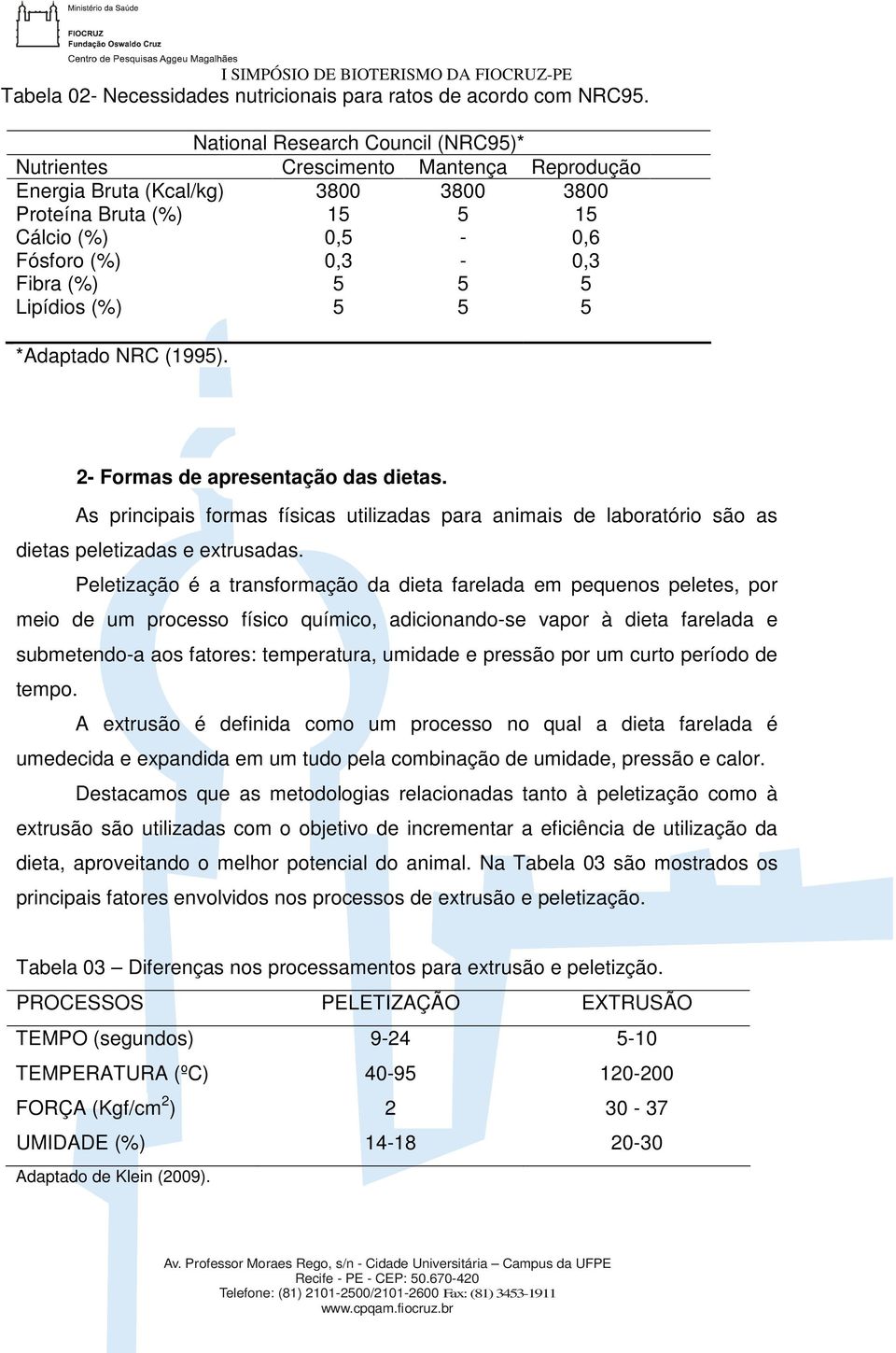 Ministério da Saúde
FIOCRUZ
Fundação Oswaldo Cruz
Centro de Pesquisas Aggeu Magalhães
I SIMPÓSIO DE BIOTERISMO DA FIOCRUZ-PE

Tabela 02- Necessidades nutricionais para ratos de acordo com NRC95.

| | National Research Council (NRC95)* | | |
|---|---|---|---|
| Nutrientes | Crescimento | Mantença | Reprodução |
| Energia Bruta (Kcal/kg) | 3800 | 3800 | 3800 |
| Proteína Bruta (%) | 15 | 5 | 15 |
| Cálcio (%) | 0,5 | - | 0,6 |
| Fósforo (%) | 0,3 | - | 0,3 |
| Fibra (%) | 5 | 5 | 5 |
| Lipídios (%) | 5 | 5 | 5 |

*Adaptado NRC (1995).

2- Formas de apresentação das dietas.

As principais formas físicas utilizadas para animais de laboratório são as dietas peletizadas e extrusadas.

Peletização é a transformação da dieta farelada em pequenos peletes, por meio de um processo físico químico, adicionando-se vapor à dieta farelada e submetendo-a aos fatores: temperatura, umidade e pressão por um curto período de tempo.

A extrusão é definida como um processo no qual a dieta farelada é umedecida e expandida em um tudo pela combinação de umidade, pressão e calor.

Destacamos que as metodologias relacionadas tanto à peletização como à extrusão são utilizadas com o objetivo de incrementar a eficiência de utilização da dieta, aproveitando o melhor potencial do animal. Na Tabela 03 são mostrados os principais fatores envolvidos nos processos de extrusão e peletização.

Tabela 03 – Diferenças nos processamentos para extrusão e peletizção.

| PROCESSOS | PELETIZAÇÃO | EXTRUSÃO |
|---|---|---|
| TEMPO (segundos) | 9-24 | 5-10 |
| TEMPERATURA (ºC) | 40-95 | 120-200 |
| FORÇA (Kgf/cm$^2$) | 2 | 30 - 37 |
| UMIDADE (%) | 14-18 | 20-30 |

Adaptado de Klein (2009).

Av. Professor Moraes Rego, s/n - Cidade Universitária – Campus da UFPE
Recife - PE - CEP: 50.670-420
Telefone: (81) 2101-2500/2101-2600 Fax: (81) 3453-1911
www.cpqam.fiocruz.br